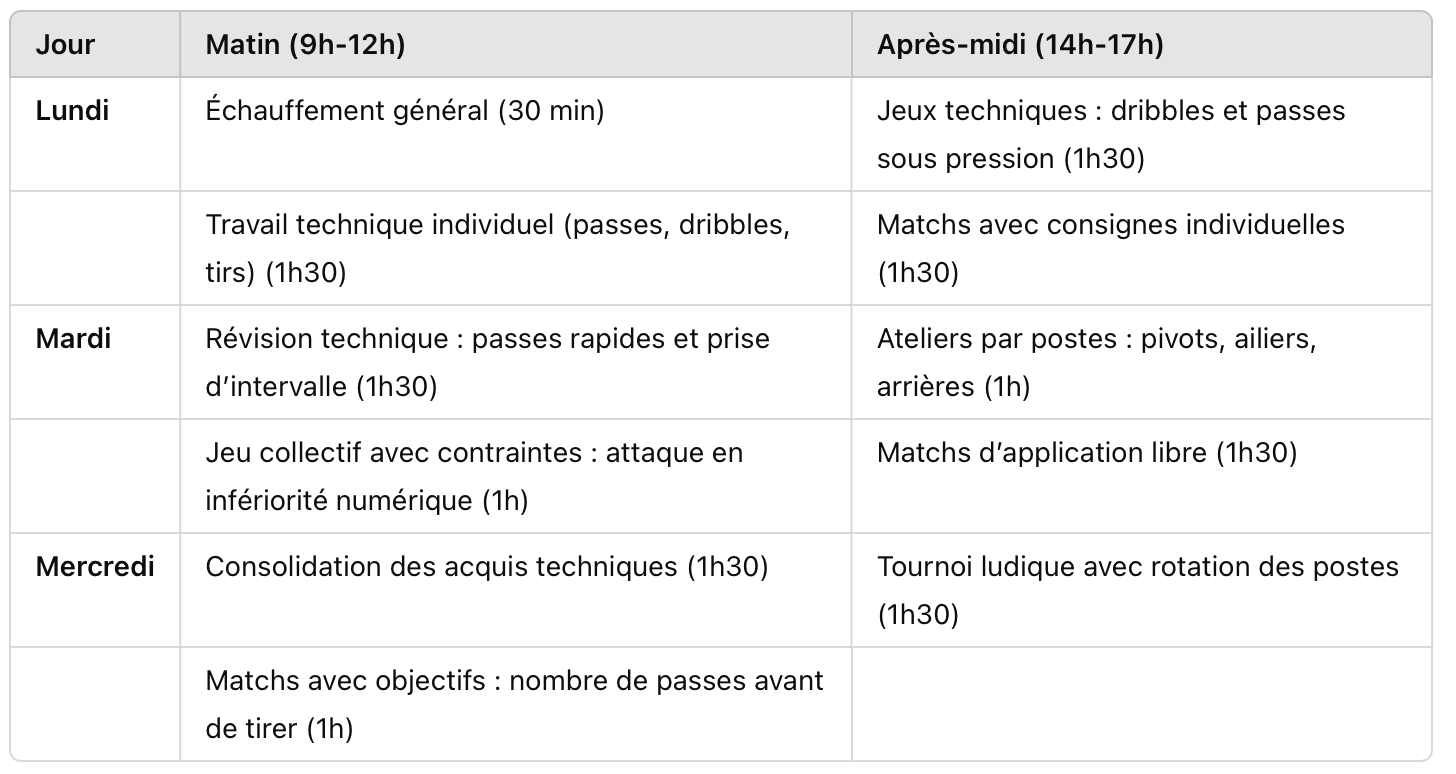 | Jour | Matin (9h-12h) | Après-midi (14h-17h) |
|---|---|---|
| Lundi | Échauffement général (30 min) | Jeux techniques : dribbles et passes sous pression (1h30) |
| | Travail technique individuel (passes, dribbles, tirs) (1h30) | Matchs avec consignes individuelles (1h30) |
| Mardi | Révision technique : passes rapides et prise d’intervalle (1h30) | Ateliers par postes : pivots, ailiers, arrières (1h) |
| | Jeu collectif avec contraintes : attaque en infériorité numérique (1h) | Matchs d’application libre (1h30) |
| Mercredi | Consolidation des acquis techniques (1h30) | Tournoi ludique avec rotation des postes (1h30) |
| | Matchs avec objectifs : nombre de passes avant de tirer (1h) | |